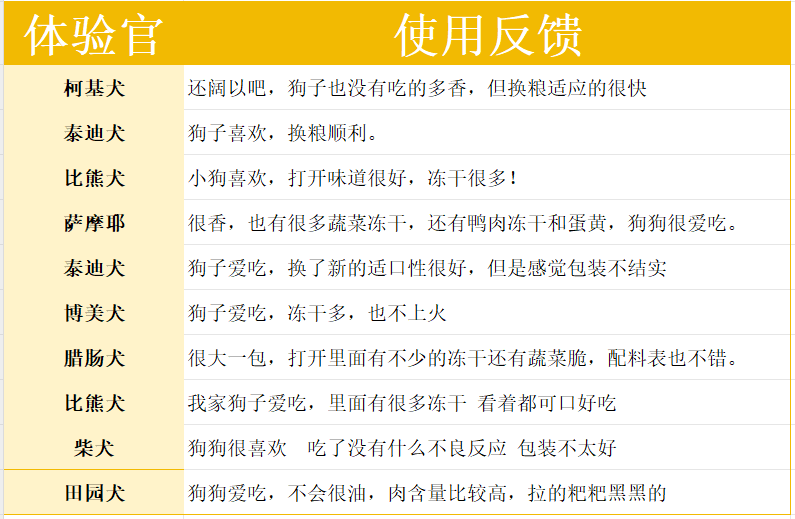 | 体验官 | 使用反馈 |
|---|---|
| 柯基犬 | 还阔以吧，狗子也没有吃的多香，但换粮适应的很快 |
| 泰迪犬 | 狗子喜欢，换粮顺利。 |
| 比熊犬 | 小狗喜欢，打开味道很好，冻干很多！ |
| 萨摩耶 | 很香，也有很多蔬菜冻干，还有鸭肉冻干和蛋黄，狗狗很爱吃。 |
| 泰迪犬 | 狗子爱吃，换了新的适口性很好，但是感觉包装不结实 |
| 博美犬 | 狗子爱吃，冻干多，也不上火 |
| 腊肠犬 | 很大一包，打开里面有不少的冻干还有蔬菜脆，配料表也不错。 |
| 比熊犬 | 我家狗子爱吃，里面有很多冻干 看着都可口好吃 |
| 柴犬 | 狗狗很喜欢 吃了没有什么不良反应 包装不太好 |
| 田园犬 | 狗狗爱吃，不会很油，肉含量比较高，拉的粑粑黑黑的 |